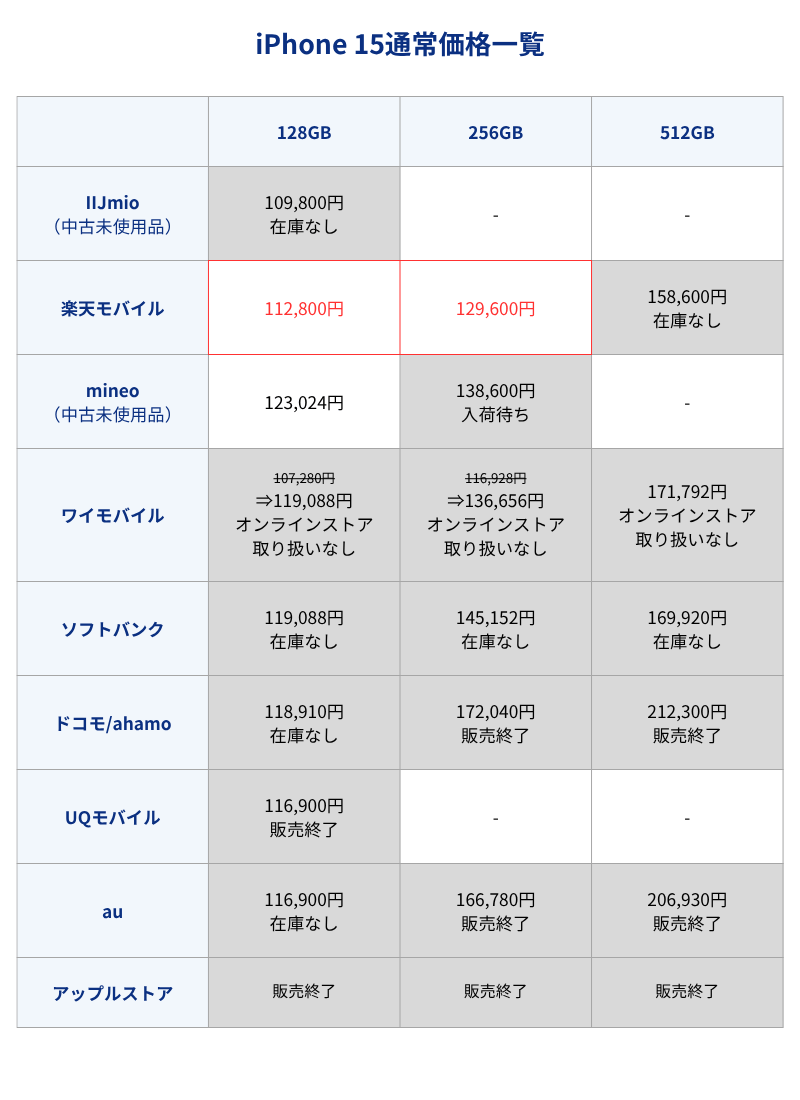 iPhone 15通常価格一覧

|  | 128GB | 256GB | 512GB |
|---|---|---|---|
| IIJmio （中古未使用品） | 109,800円 在庫なし | - | - |
| 楽天モバイル | 112,800円 | 129,600円 | 158,600円 在庫なし |
| mineo （中古未使用品） | 123,024円 | 138,600円 入荷待ち | - |
| ワイモバイル | 107,280円 ⇒119,088円 オンラインストア 取り扱いなし | 116,928円 ⇒136,656円 オンラインストア 取り扱いなし | 171,792円 オンラインストア 取り扱いなし |
| ソフトバンク | 119,088円 在庫なし | 145,152円 在庫なし | 169,920円 在庫なし |
| ドコモ/ahamo | 118,910円 在庫なし | 172,040円 販売終了 | 212,300円 販売終了 |
| UQモバイル | 116,900円 販売終了 | - | - |
| au | 116,900円 在庫なし | 166,780円 販売終了 | 206,930円 販売終了 |
| アップルストア | 販売終了 | 販売終了 | 販売終了 |